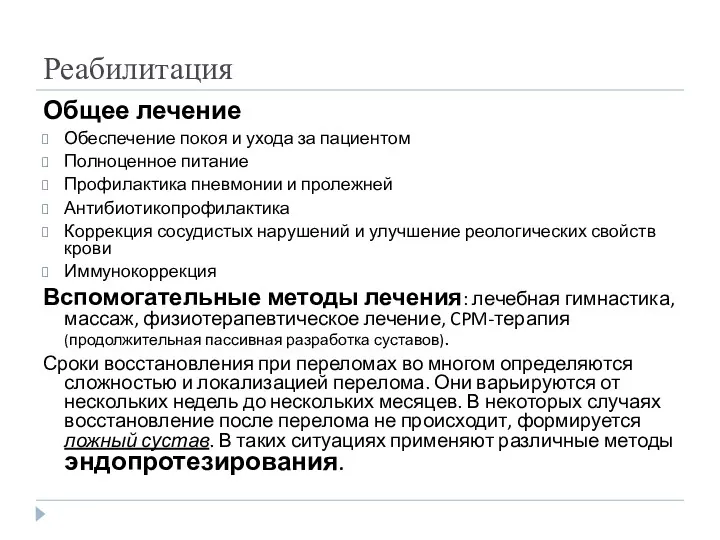 Реабилитация

Общее лечение

Обеспечение покоя и ухода за пациентом

Полноценное питание

Профилактика пневмонии и пролежней

Антибиотикопрофилактика

Коррекция сосудистых нарушений и улучшение реологических свойств крови

Иммунокоррекция

Вспомогательные методы лечения: лечебная гимнастика, массаж, физиотерапевтическое лечение, CPM-терапия (продолжительная пассивная разработка суставов).

Сроки восстановления при переломах во многом определяются сложностью и локализацией перелома. Они варьируются от нескольких недель до нескольких месяцев. В некоторых случаях восстановление после перелома не происходит, формируется ложный сустав. В таких ситуациях применяют различные методы эндопротезирования.